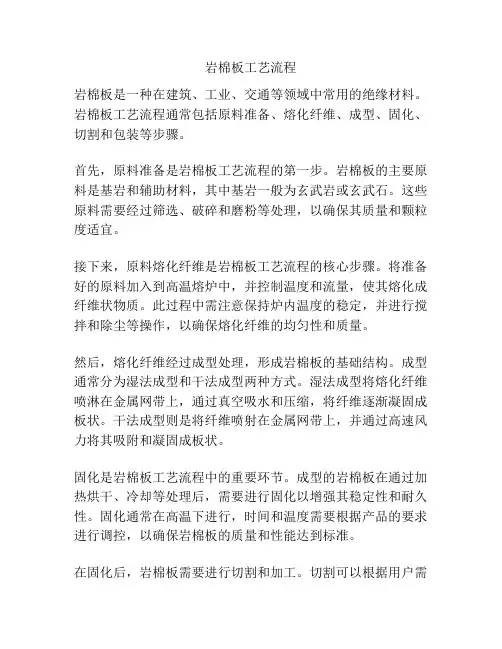 岩棉板工艺流程

岩棉板是一种在建筑、工业、交通等领域中常用的绝缘材料。岩棉板工艺流程通常包括原料准备、熔化纤维、成型、固化、切割和包装等步骤。

首先，原料准备是岩棉板工艺流程的第一步。岩棉板的主要原料是基岩和辅助材料，其中基岩一般为玄武岩或玄武石。这些原料需要经过筛选、破碎和磨粉等处理，以确保其质量和颗粒度适宜。

接下来，原料熔化纤维是岩棉板工艺流程的核心步骤。将准备好的原料加入到高温熔炉中，并控制温度和流量，使其熔化成纤维状物质。此过程中需注意保持炉内温度的稳定，并进行搅拌和除尘等操作，以确保熔化纤维的均匀性和质量。

然后，熔化纤维经过成型处理，形成岩棉板的基础结构。成型通常分为湿法成型和干法成型两种方式。湿法成型将熔化纤维喷淋在金属网带上，通过真空吸水和压缩，将纤维逐渐凝固成板状。干法成型则是将纤维喷射在金属网带上，并通过高速风力将其吸附和凝固成板状。

固化是岩棉板工艺流程中的重要环节。成型的岩棉板在通过加热烘干、冷却等处理后，需要进行固化以增强其稳定性和耐久性。固化通常在高温下进行，时间和温度需要根据产品的要求进行调控，以确保岩棉板的质量和性能达到标准。

在固化后，岩棉板需要进行切割和加工。切割可以根据用户需